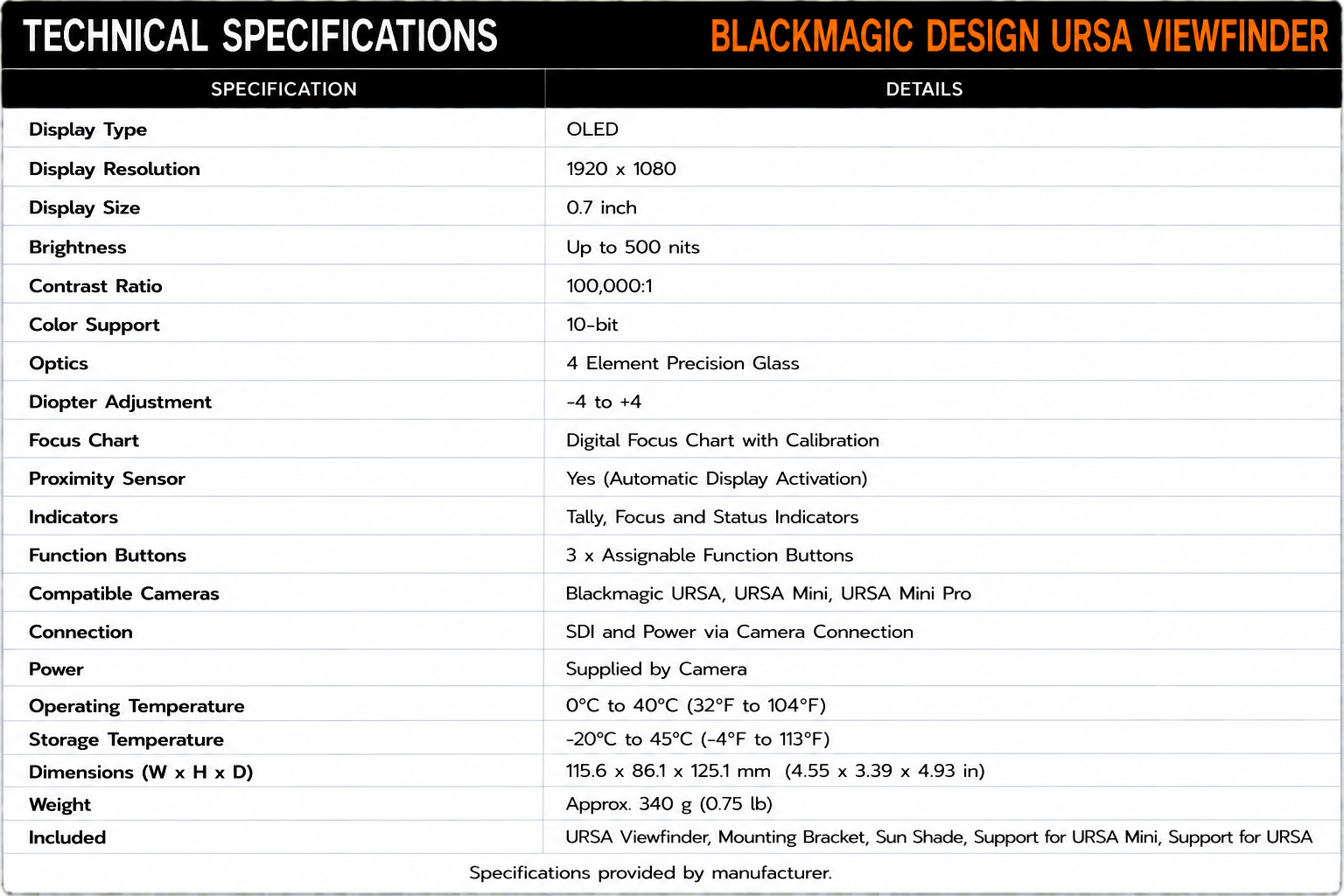 TECHNICAL SPECIFICATIONS BLACKMAGIC DESIGN URSA VIEWFINDER

| SPECIFICATION | DETAILS |
|---|---|
| Display Type | OLED |
| Display Resolution | 1920 x 1080 |
| Display Size | 0.7 inch |
| Brightness | Up to 500 nits |
| Contrast Ratio | 100,000:1 |
| Color Support | 10-bit |
| Optics | 4 Element Precision Glass |
| Diopter Adjustment | -4 to +4 |
| Focus Chart | Digital Focus Chart with Calibration |
| Proximity Sensor | Yes (Automatic Display Activation) |
| Indicators | Tally, Focus and Status Indicators |
| Function Buttons | 3 x Assignable Function Buttons |
| Compatible Cameras | Blackmagic URSA, URSA Mini, URSA Mini Pro |
| Connection | SDI and Power via Camera Connection |
| Power | Supplied by Camera |
| Operating Temperature | 0°C to 40°C (32°F to 104°F) |
| Storage Temperature | -20°C to 45°C (-4°F to 113°F) |
| Dimensions (W x H x D) | 115.6 x 86.1 x 125.1 mm (4.55 x 3.39 x 4.93 in) |
| Weight | Approx. 340 g (0.75 lb) |
| Included | URSA Viewfinder, Mounting Bracket, Sun Shade, Support for URSA Mini, Support for URSA |

Specifications provided by manufacturer.